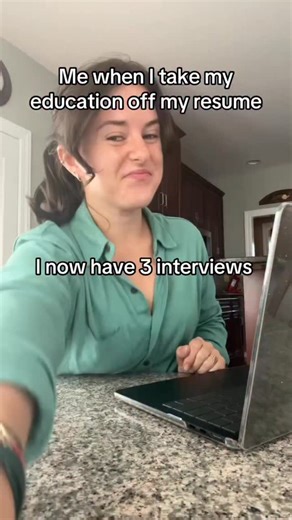 Me when I take my education off my resume

I now have 3 interviews